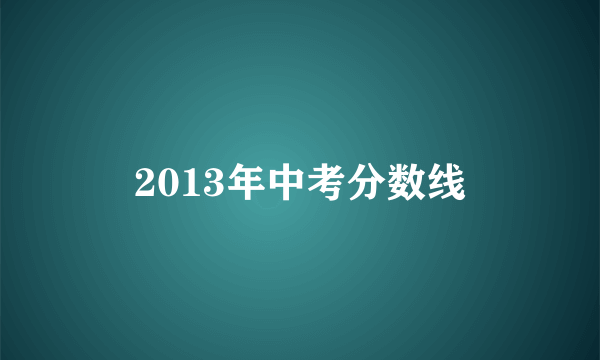 2013年中考分数线